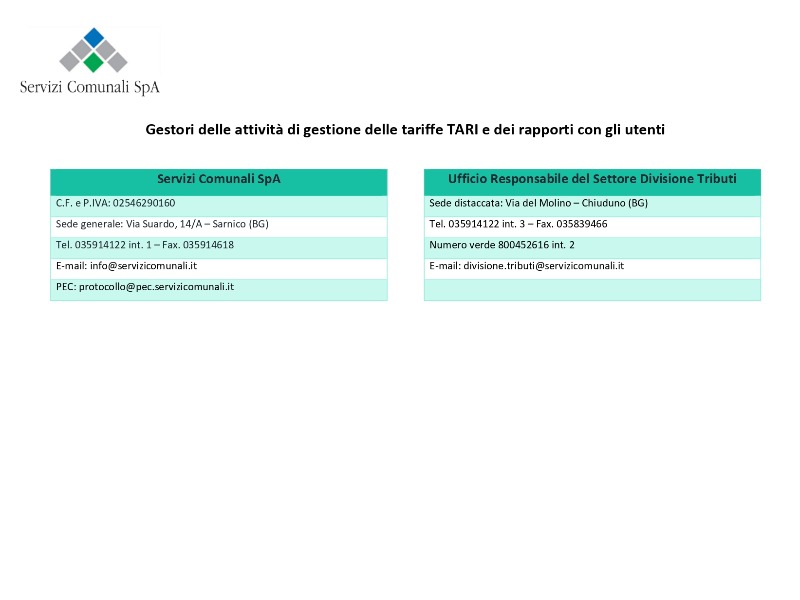 Servizi Comunali SpA

Gestori delle attività di gestione delle tariffe TARI e dei rapporti con gli utenti

| Servizi Comunali SpA |
|---|
| C.F. e P.IVA: 02546290160 |
| Sede generale: Via Suardo, 14/A – Sarnico (BG) |
| Tel. 035914122 int. 1 – Fax. 035914618 |
| E-mail: info@servizicomunali.it |
| PEC: protocollo@pec.servizicomunali.it |

| Ufficio Responsabile del Settore Divisione Tributi |
|---|
| Sede distaccata: Via del Molino – Chiuduno (BG) |
| Tel. 035914122 int. 3 – Fax. 035839466 |
| Numero verde 800452616 int. 2 |
| E-mail: divisione.tributi@servizicomunali.it |
| |